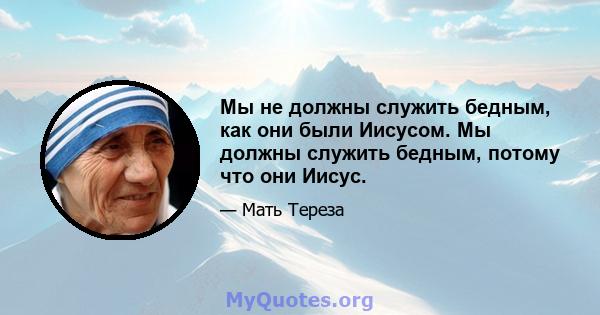 Мы не должны служить бедным, как они были Иисусом. Мы должны служить бедным, потому что они Иисус.

— Мать Тереза

MyQuotes.org